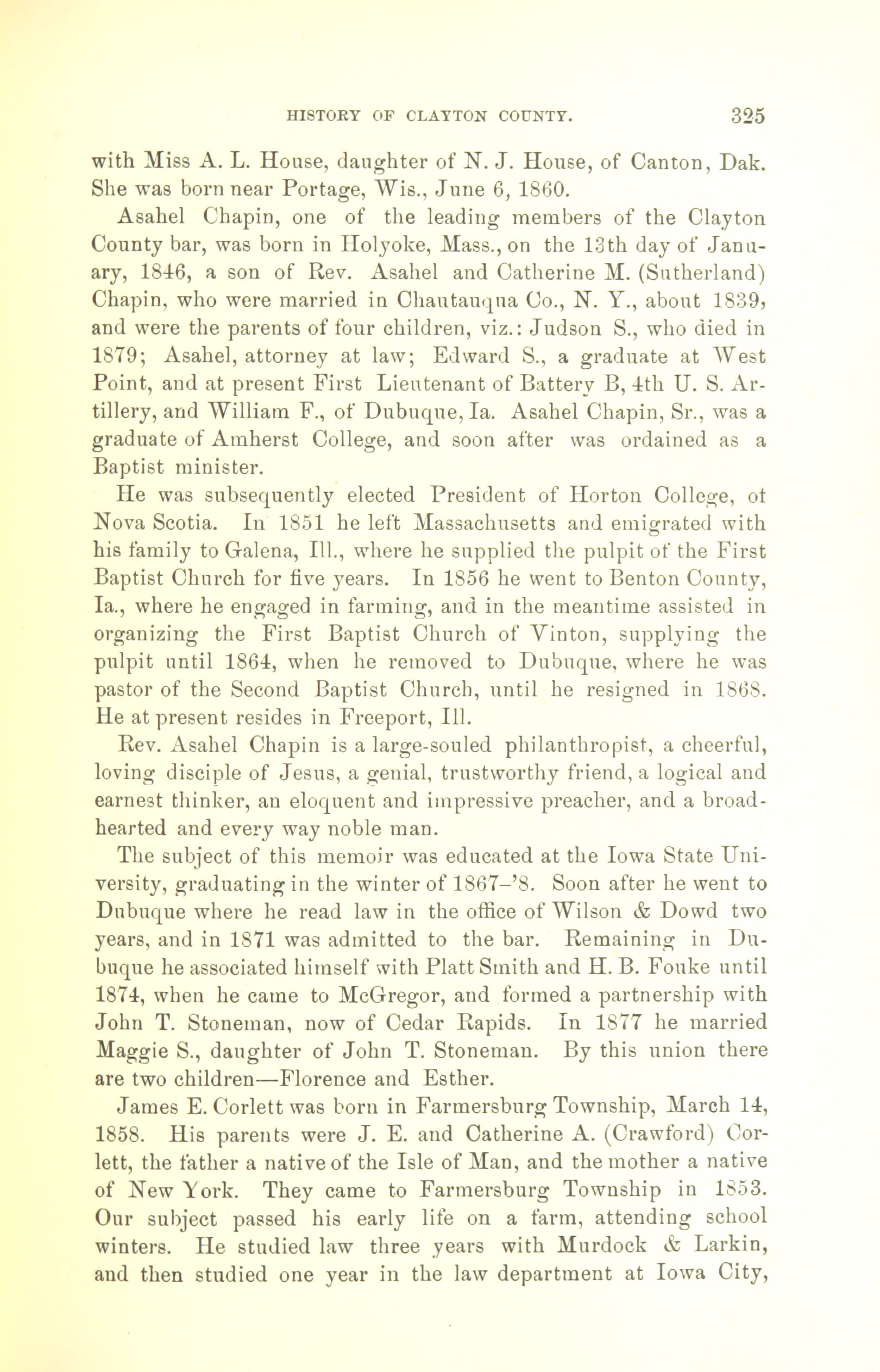 HISTORY OF CLAYTON COUNTY. 325

with Miss A. L. House, daughter of N. J. House, of Canton, Dak. She was born near Portage, Wis., June 6, 1860.

Asahel Chapin, one of the leading members of the Clayton County bar, was born in Holyoke, Mass., on the 13th day of January, 1846, a son of Rev. Asahel and Catherine M. (Sutherland) Chapin, who were married in Chautauqua Co., N. Y., about 1839, and were the parents of four children, viz.: Judson S., who died in 1879; Asahel, attorney at law; Edward S., a graduate at West Point, and at present First Lieutenant of Battery B, 4th U. S. Artillery, and William F., of Dubuque, Ia. Asahel Chapin, Sr., was a graduate of Amherst College, and soon after was ordained as a Baptist minister.

He was subsequently elected President of Horton College, ot Nova Scotia. In 1851 he left Massachusetts and emigrated with his family to Galena, Ill., where he supplied the pulpit of the First Baptist Church for five years. In 1856 he went to Benton County, Ia., where he engaged in farming, and in the meantime assisted in organizing the First Baptist Church of Vinton, supplying the pulpit until 1864, when he removed to Dubuque, where he was pastor of the Second Baptist Church, until he resigned in 1868. He at present resides in Freeport, Ill.

Rev. Asahel Chapin is a large-souled philanthropist, a cheerful, loving disciple of Jesus, a genial, trustworthy friend, a logical and earnest thinker, an eloquent and impressive preacher, and a broad-hearted and every way noble man.

The subject of this memoir was educated at the Iowa State University, graduating in the winter of 1867–'8. Soon after he went to Dubuque where he read law in the office of Wilson & Dowd two years, and in 1871 was admitted to the bar. Remaining in Dubuque he associated himself with Platt Smith and H. B. Fouke until 1874, when he came to McGregor, and formed a partnership with John T. Stoneman, now of Cedar Rapids. In 1877 he married Maggie S., daughter of John T. Stoneman. By this union there are two children—Florence and Esther.

James E. Corlett was born in Farmersburg Township, March 14, 1858. His parents were J. E. and Catherine A. (Crawford) Corlett, the father a native of the Isle of Man, and the mother a native of New York. They came to Farmersburg Township in 1853. Our subject passed his early life on a farm, attending school winters. He studied law three years with Murdock & Larkin, and then studied one year in the law department at Iowa City,